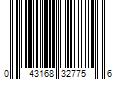 0 43168 32775 6